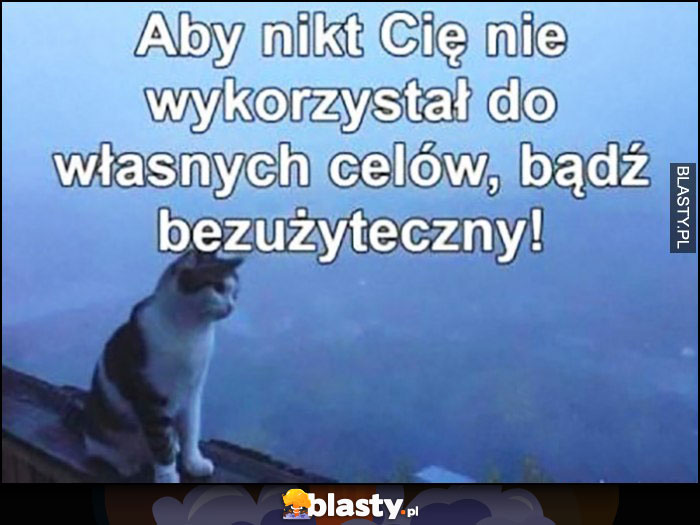 Aby nikt Cię nie wykorzystał do własnych celów, bądź bezużyteczny!

BLASTY.PL

blasty.pl